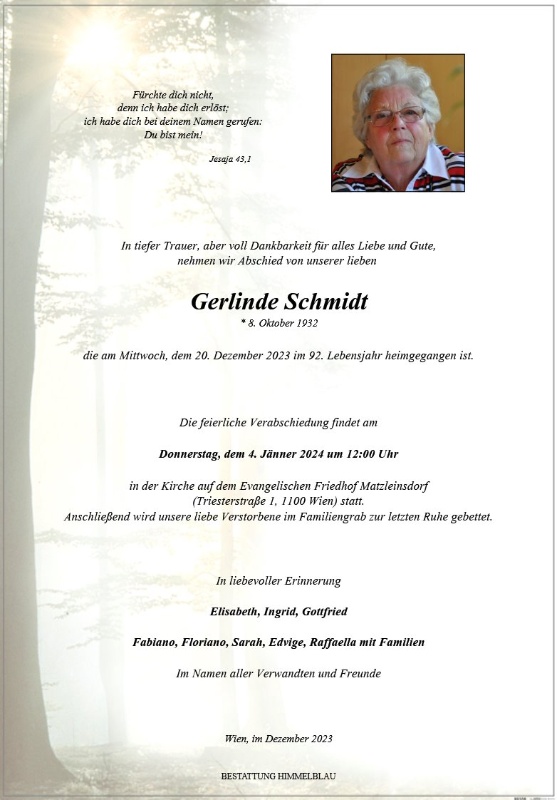 Fürchte dich nicht,
denn ich habe dich erlöst;
ich habe dich bei deinem Namen gerufen:
Du bist mein!

Jesaja 43,1

In tiefer Trauer, aber voll Dankbarkeit für alles Liebe und Gute,
nehmen wir Abschied von unserer lieben

Gerlinde Schmidt

* 8. Oktober 1932

die am Mittwoch, dem 20. Dezember 2023 im 92. Lebensjahr heimgegangen ist.

Die feierliche Verabschiedung findet am

Donnerstag, dem 4. Jänner 2024 um 12:00 Uhr

in der Kirche auf dem Evangelischen Friedhof Matzleinsdorf
(Triesterstraße 1, 1100 Wien) statt.
Anschließend wird unsere liebe Verstorbene im Familiengrab zur letzten Ruhe gebettet.

In liebevoller Erinnerung

Elisabeth, Ingrid, Gottfried

Fabiano, Floriano, Sarah, Edvige, Raffaella mit Familien

Im Namen aller Verwandten und Freunde

Wien, im Dezember 2023

BESTATTUNG HIMMELBLAU